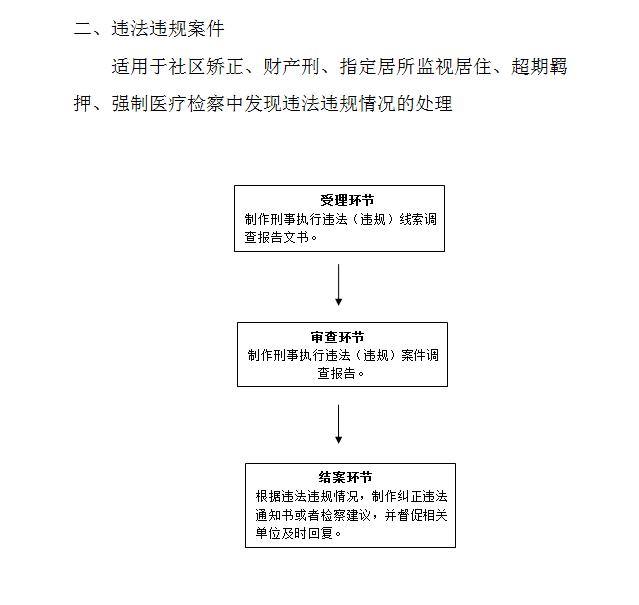 二、违法违规案件

适用于社区矫正、财产刑、指定居所监视居住、超期羁押、强制医疗检察中发现违法违规情况的处理

受理环节
制作刑事执行违法（违规）线索调查报告文书。

审查环节
制作刑事执行违法（违规）案件调查报告。

结案环节
根据违法违规情况，制作纠正违法通知书或者检察建议，并督促相关单位及时回复。